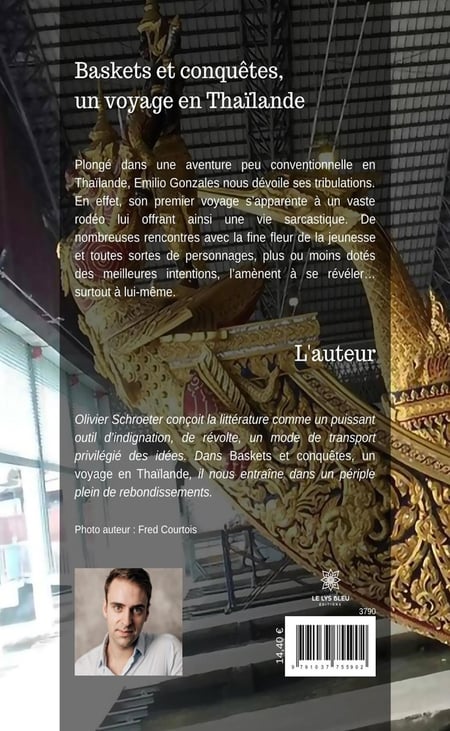 Baskets et conquêtes, un voyage en Thaïlande

Plongé dans une aventure peu conventionnelle en Thaïlande, Emilio Gonzales nous dévoile ses tribulations. En effet, son premier voyage s'apparente à un vaste rodéo lui offrant ainsi une vie sarcastique. De nombreuses rencontres avec la fine fleur de la jeunesse et toutes sortes de personnages, plus ou moins dotés des meilleures intentions, l'amènent à se révéler... surtout à lui-même.

L'auteur

Olivier Schroeter conçoit la littérature comme un puissant outil d'indignation, de révolte, un mode de transport privilégié des idées. Dans Baskets et conquêtes, un voyage en Thaïlande, il nous entraîne dans un périple plein de rebondissements.

Photo auteur : Fred Courtois

LE LYS BLEU
ÉDITIONS

3790

14,40 €

9 791037 755902